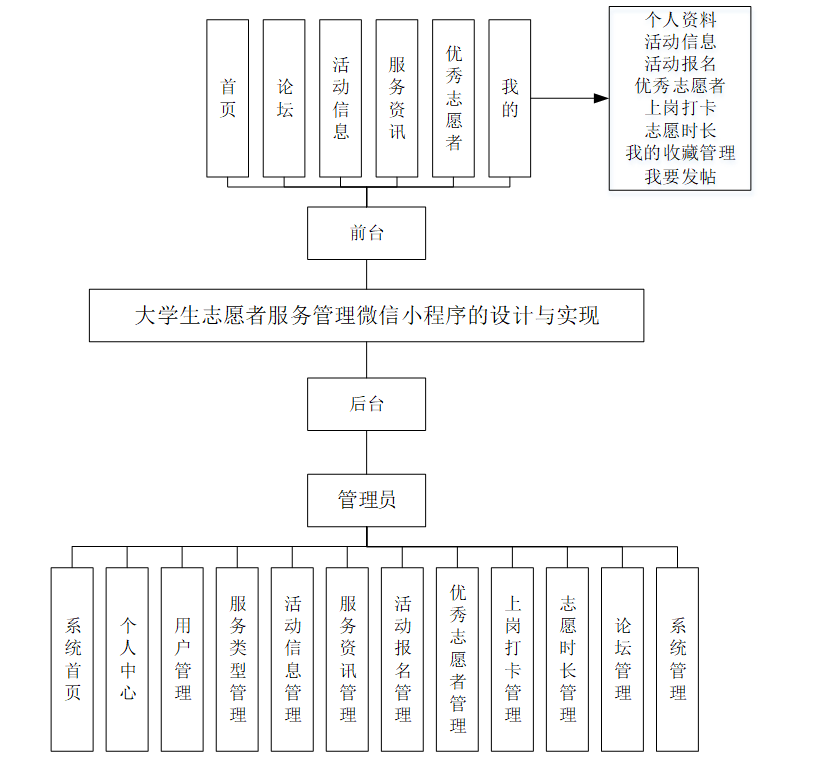 首页

论坛

活动信息

服务资讯

优秀志愿者

我的

个人资料
活动信息
活动报名
优秀志愿者
上岗打卡
志愿时长
我的收藏管理
我要发帖

前台

大学生志愿者服务管理微信小程序的设计与实现

后台

管理员

系统首页

个人中心

用户管理

服务类型管理

活动信息管理

服务资讯管理

活动报名管理

优秀志愿者管理

上岗打卡管理

志愿时长管理

论坛管理

系统管理